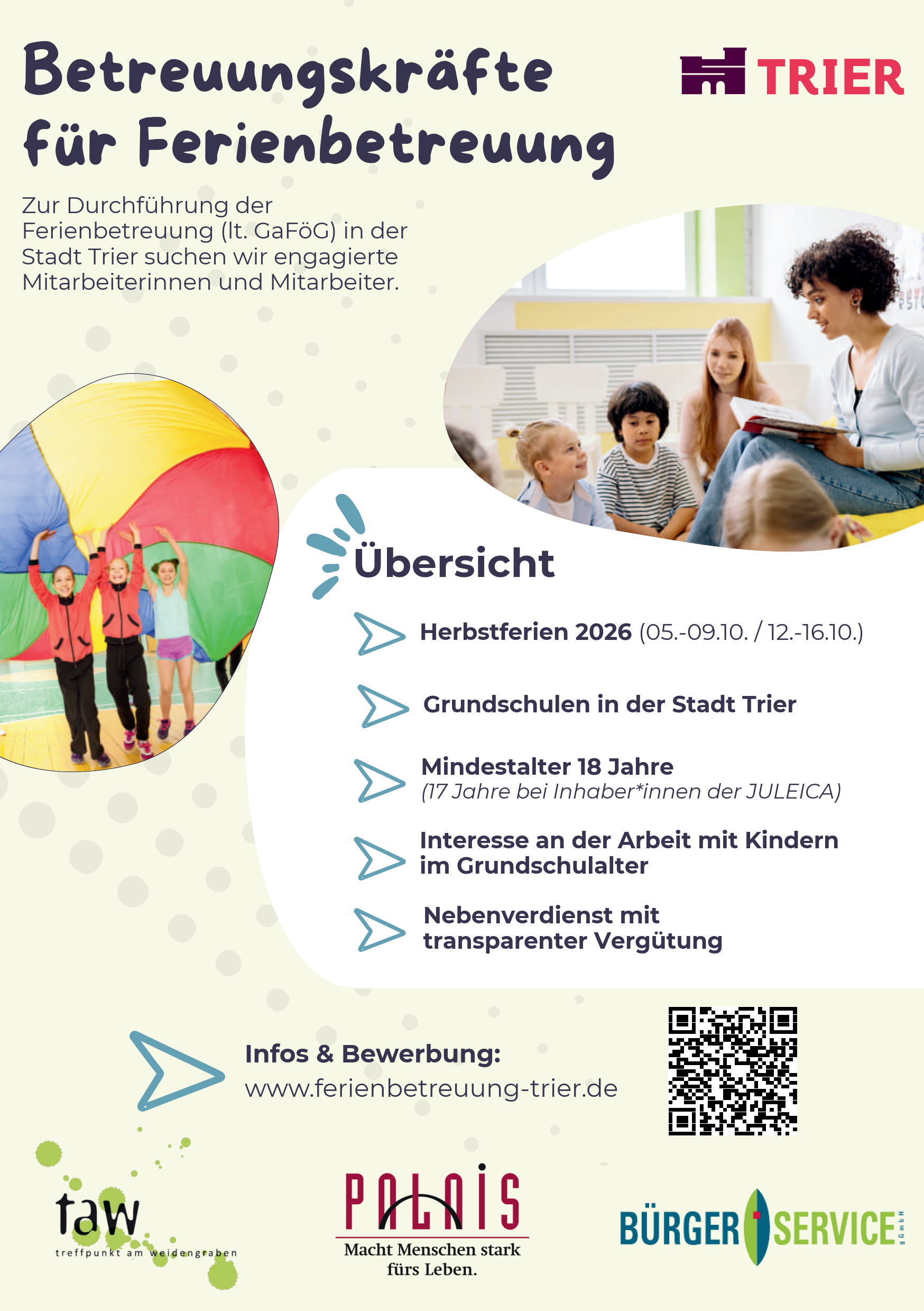 Betreuungskräfte für Ferienbetreuung

TRIER

Zur Durchführung der Ferienbetreuung (lt. GaFöG) in der Stadt Trier suchen wir engagierte Mitarbeiterinnen und Mitarbeiter.

Übersicht

Herbstferien 2026 (05.-09.10. / 12.-16.10.)

Grundschulen in der Stadt Trier

Mindestalter 18 Jahre
(17 Jahre bei Inhaber*innen der JULEICA)

Interesse an der Arbeit mit Kindern im Grundschulalter

Nebenverdienst mit transparenter Vergütung

Infos & Bewerbung:
www.ferienbetreuung-trier.de

taw
treffpunkt am weidengraben

PALAIS
Macht Menschen stark fürs Leben.

BÜRGER SERVICE gGmbH